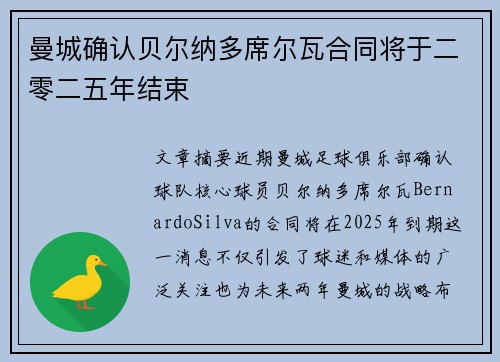 曼城确认贝尔纳多席尔瓦合同将于二零二五年结束

文章摘要近期曼城足球俱乐部确认球队核心球员贝尔纳多席尔瓦BernardoSilva的合同将在2025年到期这一消息不仅引发了球迷和媒体的广泛关注也为未来两年曼城的战略布